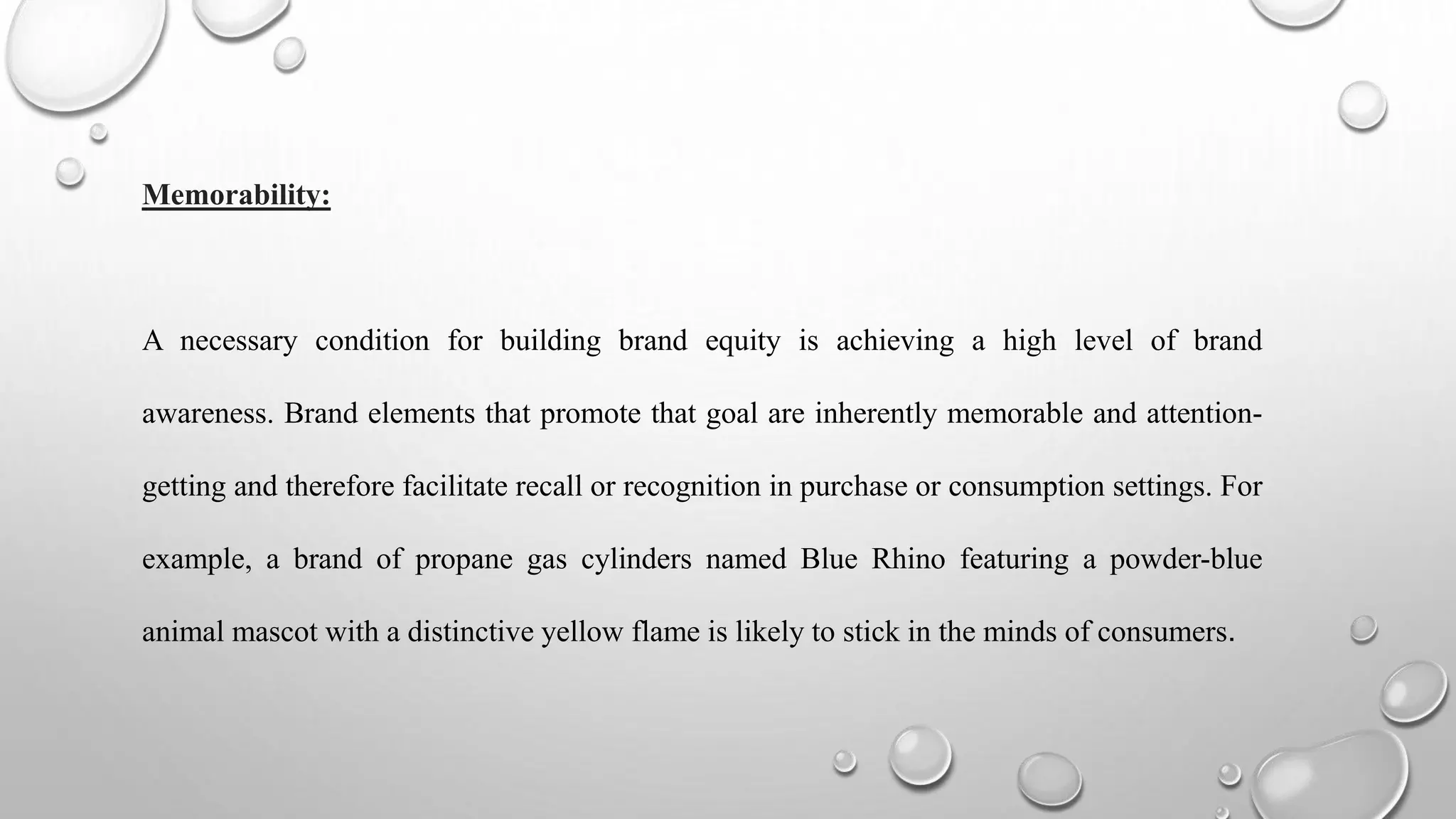 Memorability:

A necessary condition for building brand equity is achieving a high level of brand awareness. Brand elements that promote that goal are inherently memorable and attention-getting and therefore facilitate recall or recognition in purchase or consumption settings. For example, a brand of propane gas cylinders named Blue Rhino featuring a powder-blue animal mascot with a distinctive yellow flame is likely to stick in the minds of consumers.